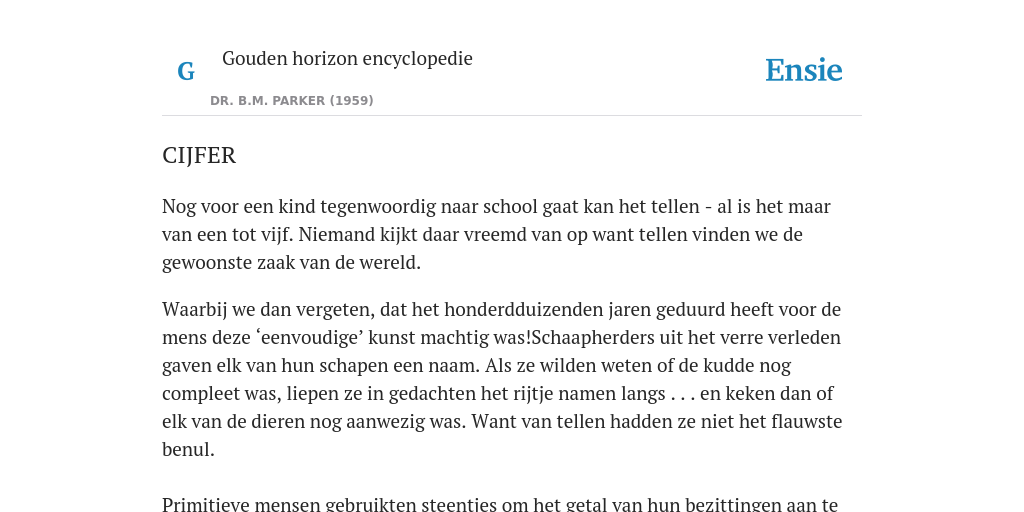 G

Gouden horizon encyclopedie

DR. B.M. PARKER (1959)

Ensie

CIJFER

Nog voor een kind tegenwoordig naar school gaat kan het tellen - al is het maar van een tot vijf. Niemand kijkt daar vreemd van op want tellen vinden we de gewoonste zaak van de wereld.

Waarbij we dan vergeten, dat het honderdduizenden jaren geduurd heeft voor de mens deze ‘eenvoudige’ kunst machtig was!Schaapherders uit het verre verleden gaven elk van hun schapen een naam. Als ze wilden weten of de kudde nog compleet was, liepen ze in gedachten het rijtje namen langs . . . en keken dan of elk van de dieren nog aanwezig was. Want van tellen hadden ze niet het flauwste benul.

Primitieve mensen gebruikten steentjes om het getal van hun bezittingen aan te